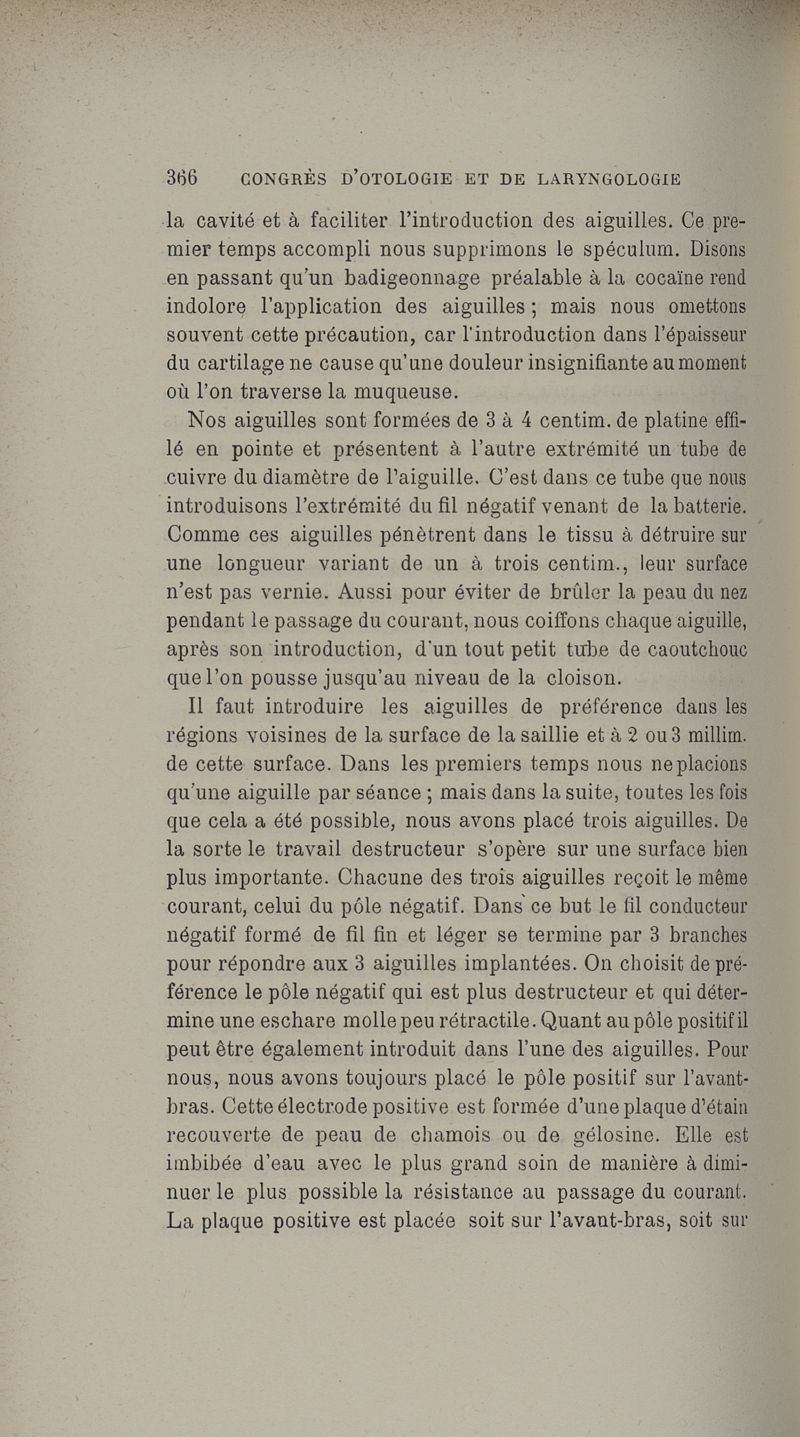 366 CONGRÈS D'OTOLOGIE ET DE LARYNGOLOGIE

la cavité et à faciliter l'introduction des aiguilles. Ce premier temps accompli nous supprimons le spéculum. Disons en passant qu'un badigeonnage préalable à la cocaïne rend indolore l'application des aiguilles ; mais nous omettons souvent cette précaution, car l'introduction dans l'épaisseur du cartilage ne cause qu'une douleur insignifiante au moment où l'on traverse la muqueuse.

Nos aiguilles sont formées de 3 à 4 centim. de platine effilé en pointe et présentent à l'autre extrémité un tube de cuivre du diamètre de l'aiguille. C'est dans ce tube que nous introduisons l'extrémité du fil négatif venant de la batterie. Comme ces aiguilles pénètrent dans le tissu à détruire sur une longueur variant de un à trois centim., leur surface n'est pas vernie. Aussi pour éviter de brûler la peau du nez pendant le passage du courant, nous coiffons chaque aiguille, après son introduction, d'un tout petit tube de caoutchouc que l'on pousse jusqu'au niveau de la cloison.

Il faut introduire les aiguilles de préférence dans les régions voisines de la surface de la saillie et à 2 ou 3 millim. de cette surface. Dans les premiers temps nous ne placions qu'une aiguille par séance ; mais dans la suite, toutes les fois que cela a été possible, nous avons placé trois aiguilles. De la sorte le travail destructeur s'opère sur une surface bien plus importante. Chacune des trois aiguilles reçoit le même courant, celui du pôle négatif. Dans ce but le fil conducteur négatif formé de fil fin et léger se termine par 3 branches pour répondre aux 3 aiguilles implantées. On choisit de préférence le pôle négatif qui est plus destructeur et qui détermine une eschare molle peu rétractile. Quant au pôle positif il peut être également introduit dans l'une des aiguilles. Pour nous, nous avons toujours placé le pôle positif sur l'avant-bras. Cette électrode positive est formée d'une plaque d'étain recouverte de peau de chamois ou de gélosine. Elle est imbibée d'eau avec le plus grand soin de manière à diminuer le plus possible la résistance au passage du courant. La plaque positive est placée soit sur l'avant-bras, soit sur